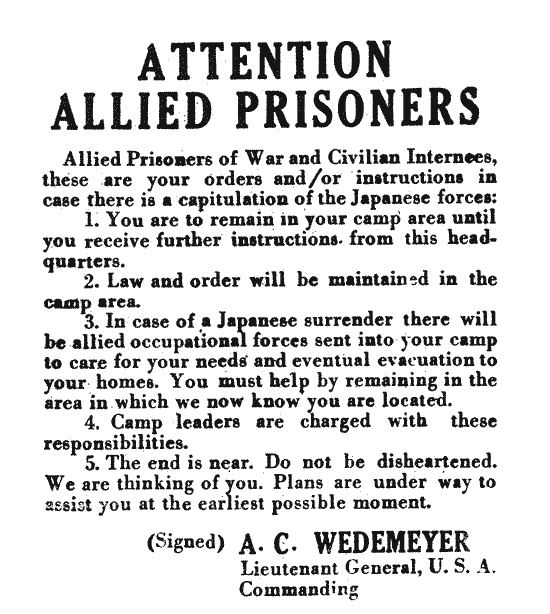 ATTENTION
ALLIED PRISONERS

Allied Prisoners of War and Civilian Internees, these are your orders and/or instructions in case there is a capitulation of the Japanese forces:

1. You are to remain in your camp area until you receive further instructions from this headquarters.

2. Law and order will be maintained in the camp area.

3. In case of a Japanese surrender there will be allied occupational forces sent into your camp to care for your needs and eventual evacuation to your homes. You must help by remaining in the area in which we now know you are located.

4. Camp leaders are charged with these responsibilities.

5. The end is near. Do not be disheartened. We are thinking of you. Plans are under way to assist you at the earliest possible moment.

(Signed) A. C. WEDEMEYER
Lieutenant General, U. S. A.
Commanding